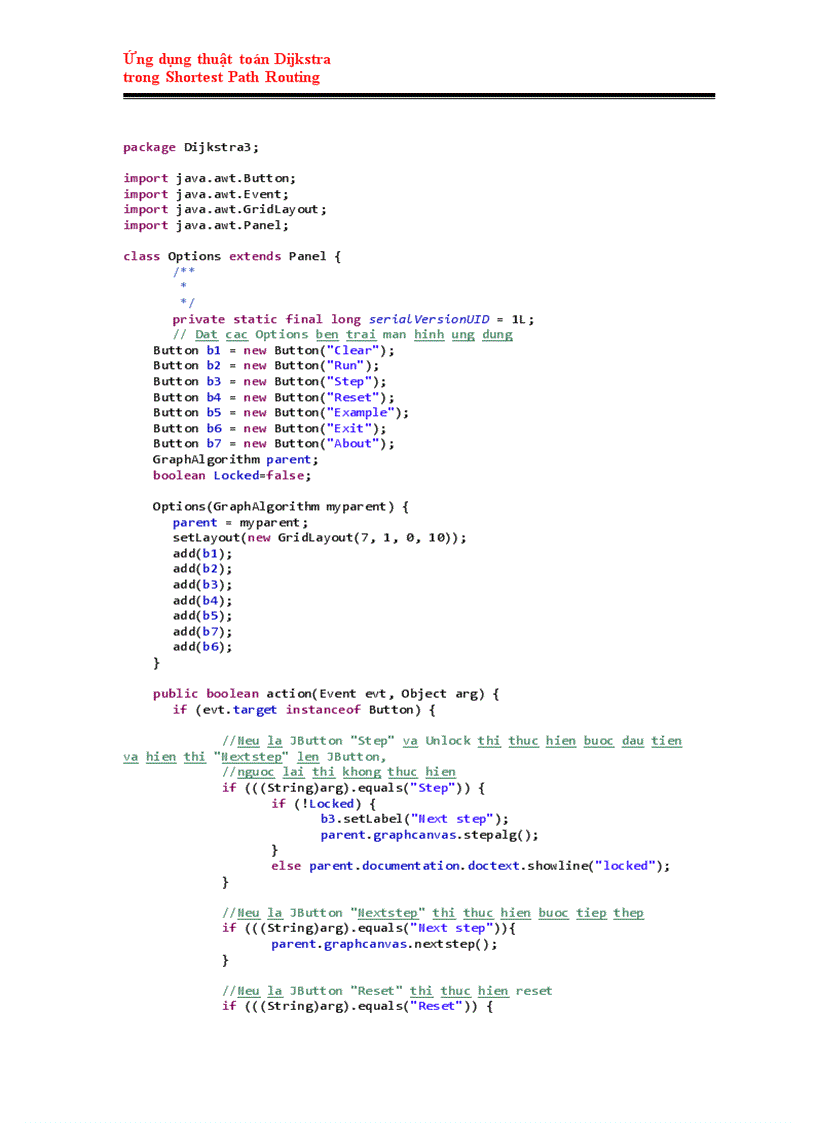 Ứng dụng thuật toán Dijkstra
trong Shortest Path Routing

package Dijkstra3;

import java.awt.Button;
import java.awt.Event;
import java.awt.GridLayout;
import java.awt.Panel;

class Options extends Panel {
	/**
	 *
	 */
	private static final long serialVersionUID = 1L;
	// Dat cac Options ben trai man hinh ung dung
    Button b1 = new Button("Clear");
    Button b2 = new Button("Run");
    Button b3 = new Button("Step");
    Button b4 = new Button("Reset");
    Button b5 = new Button("Example");
    Button b6 = new Button("Exit");
    Button b7 = new Button("About");
    GraphAlgorithm parent;
    boolean Locked=false;

    Options(GraphAlgorithm myparent) {
       parent = myparent;
       setLayout(new GridLayout(7, 1, 0, 10));
       add(b1);
       add(b2);
       add(b3);
       add(b4);
       add(b5);
       add(b7);
       add(b6);
    }

    public boolean action(Event evt, Object arg) {
       if (evt.target instanceof Button) {

		//Neu la JButton "Step" va Unlock thi thuc hien buoc dau tien va hien thi "Nextstep" len JButton,
		//nguoc lai thi khong thuc hien
		if (((String)arg).equals("Step")) {
			if (!Locked) {
				b3.setLabel("Next step");
				parent.graphcanvas.stepalg();
			}
			else parent.documentation.doctext.showline("locked");
		}

		//Neu la JButton "Nextstep" thi thuc hien buoc tiep thep
		if (((String)arg).equals("Next step")){
			parent.graphcanvas.nextstep();
		}

		//Neu la JButton "Reset" thi thuc hien reset
		if (((String)arg).equals("Reset")) {